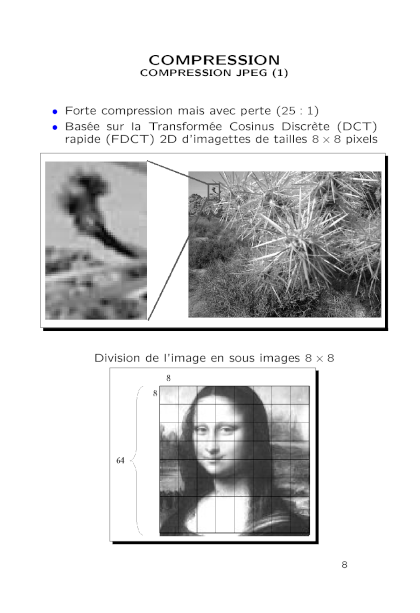 COMPRESSION
COMPRESSION JPEG (1)

• Forte compression mais avec perte (25 : 1)
• Basée sur la Transformée Cosinus Discrète (DCT) rapide (FDCT) 2D d'imagettes de tailles $8 \times 8$ pixels

Division de l'image en sous images $8 \times 8$

8
8
64

8